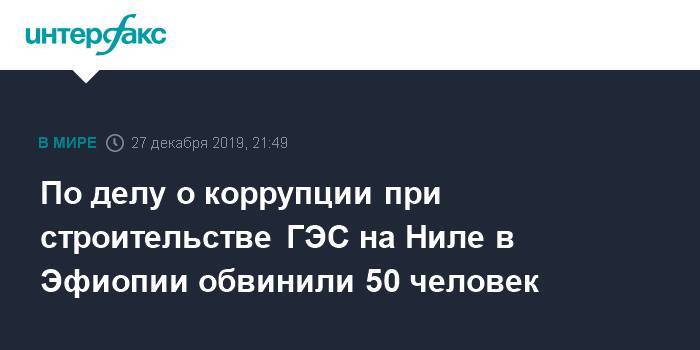 интерфакс

В МИРЕ 27 декабря 2019, 21:49

По делу о коррупции при строительстве ГЭС на Ниле в Эфиопии обвинили 50 человек